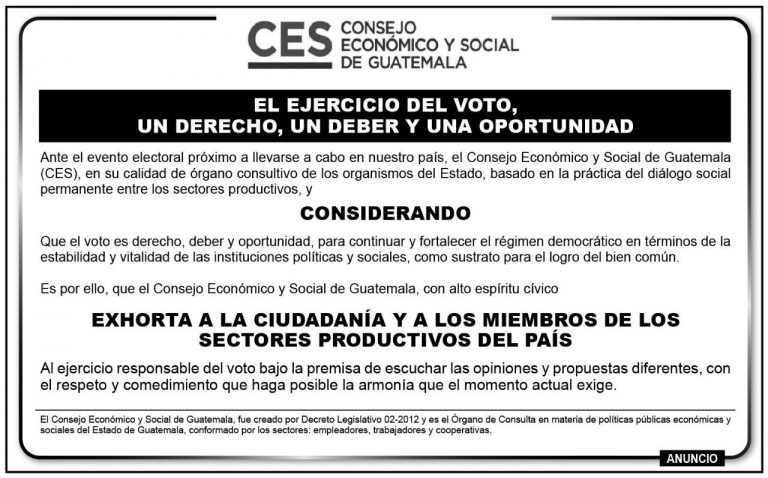 CES CONSEJO ECONÓMICO Y SOCIAL DE GUATEMALA

EL EJERCICIO DEL VOTO, UN DERECHO, UN DEBER Y UNA OPORTUNIDAD

Ante el evento electoral próximo a llevarse a cabo en nuestro país, el Consejo Económico y Social de Guatemala (CES), en su calidad de órgano consultivo de los organismos del Estado, basado en la práctica del diálogo social permanente entre los sectores productivos, y

CONSIDERANDO

Que el voto es derecho, deber y oportunidad, para continuar y fortalecer el régimen democrático en términos de la estabilidad y vitalidad de las instituciones políticas y sociales, como sustrato para el logro del bien común.

Es por ello, que el Consejo Económico y Social de Guatemala, con alto espíritu cívico

EXHORTA A LA CIUDADANÍA Y A LOS MIEMBROS DE LOS SECTORES PRODUCTIVOS DEL PAÍS

Al ejercicio responsable del voto bajo la premisa de escuchar las opiniones y propuestas diferentes, con el respeto y comedimiento que haga posible la armonía que el momento actual exige.

El Consejo Económico y Social de Guatemala, fue creado por Decreto Legislativo 02-2012 y es el Órgano de Consulta en materia de políticas públicas económicas y sociales del Estado de Guatemala, conformado por los sectores: empleadores, trabajadores y cooperativas.

ANUNCIO